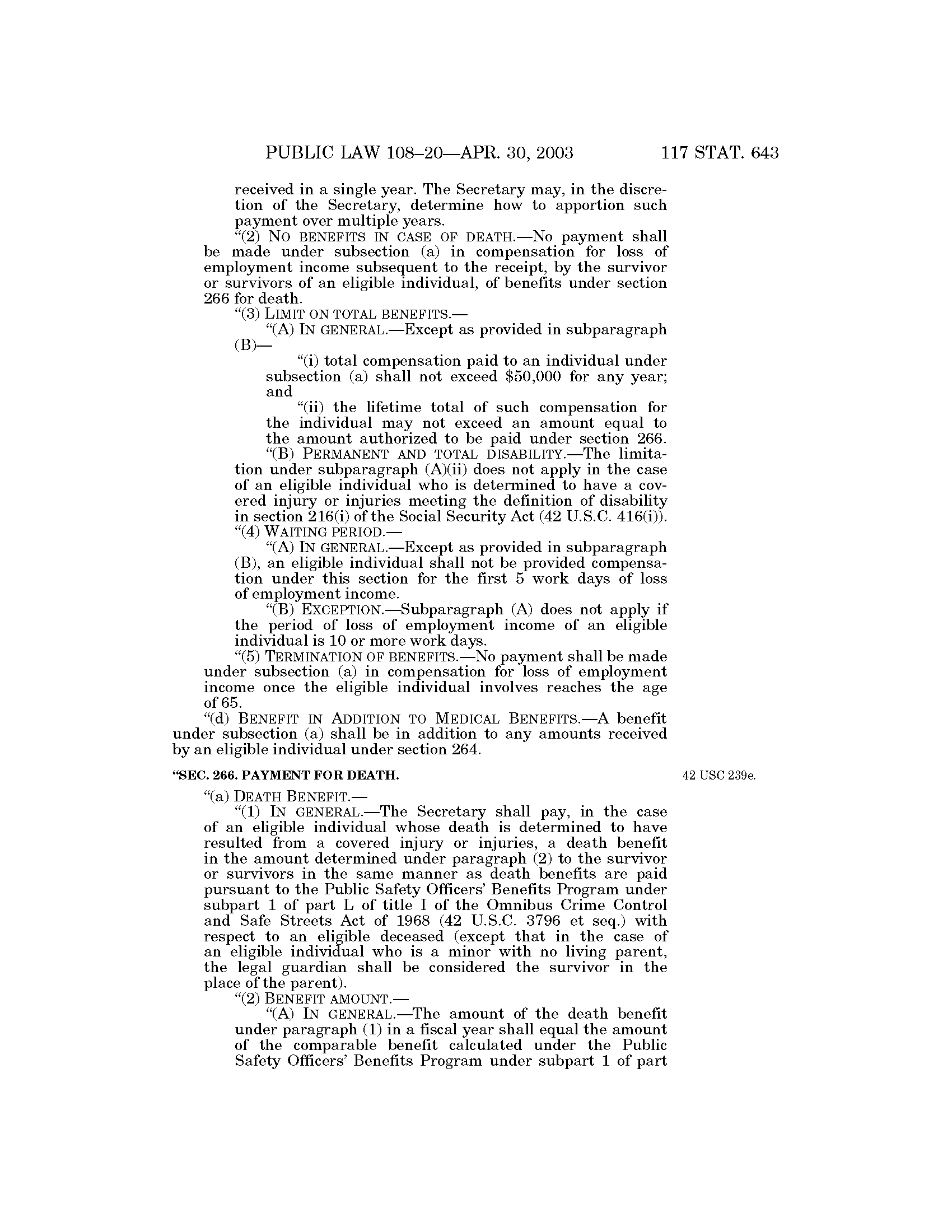 PUBLIC LAW 108–20—APR. 30, 2003 117 STAT. 643

received in a single year. The Secretary may, in the discretion of the Secretary, determine how to apportion such payment over multiple years.

"(2) NO BENEFITS IN CASE OF DEATH.—No payment shall be made under subsection (a) in compensation for loss of employment income subsequent to the receipt, by the survivor or survivors of an eligible individual, of benefits under section 266 for death.

"(3) LIMIT ON TOTAL BENEFITS.—

"(A) IN GENERAL.—Except as provided in subparagraph (B)—

"(i) total compensation paid to an individual under subsection (a) shall not exceed \$50,000 for any year; and

"(ii) the lifetime total of such compensation for the individual may not exceed an amount equal to the amount authorized to be paid under section 266.

"(B) PERMANENT AND TOTAL DISABILITY.—The limitation under subparagraph (A)(ii) does not apply in the case of an eligible individual who is determined to have a covered injury or injuries meeting the definition of disability in section 216(i) of the Social Security Act (42 U.S.C. 416(i)).

"(4) WAITING PERIOD.—

"(A) IN GENERAL.—Except as provided in subparagraph (B), an eligible individual shall not be provided compensation under this section for the first 5 work days of loss of employment income.

"(B) EXCEPTION.—Subparagraph (A) does not apply if the period of loss of employment income of an eligible individual is 10 or more work days.

"(5) TERMINATION OF BENEFITS.—No payment shall be made under subsection (a) in compensation for loss of employment income once the eligible individual involves reaches the age of 65.

"(d) BENEFIT IN ADDITION TO MEDICAL BENEFITS.—A benefit under subsection (a) shall be in addition to any amounts received by an eligible individual under section 264.

"SEC. 266. PAYMENT FOR DEATH.

42 USC 239e.

"(a) DEATH BENEFIT.—

"(1) IN GENERAL.—The Secretary shall pay, in the case of an eligible individual whose death is determined to have resulted from a covered injury or injuries, a death benefit in the amount determined under paragraph (2) to the survivor or survivors in the same manner as death benefits are paid pursuant to the Public Safety Officers' Benefits Program under subpart 1 of part L of title I of the Omnibus Crime Control and Safe Streets Act of 1968 (42 U.S.C. 3796 et seq.) with respect to an eligible deceased (except that in the case of an eligible individual who is a minor with no living parent, the legal guardian shall be considered the survivor in the place of the parent).

"(2) BENEFIT AMOUNT.—

"(A) IN GENERAL.—The amount of the death benefit under paragraph (1) in a fiscal year shall equal the amount of the comparable benefit calculated under the Public Safety Officers' Benefits Program under subpart 1 of part